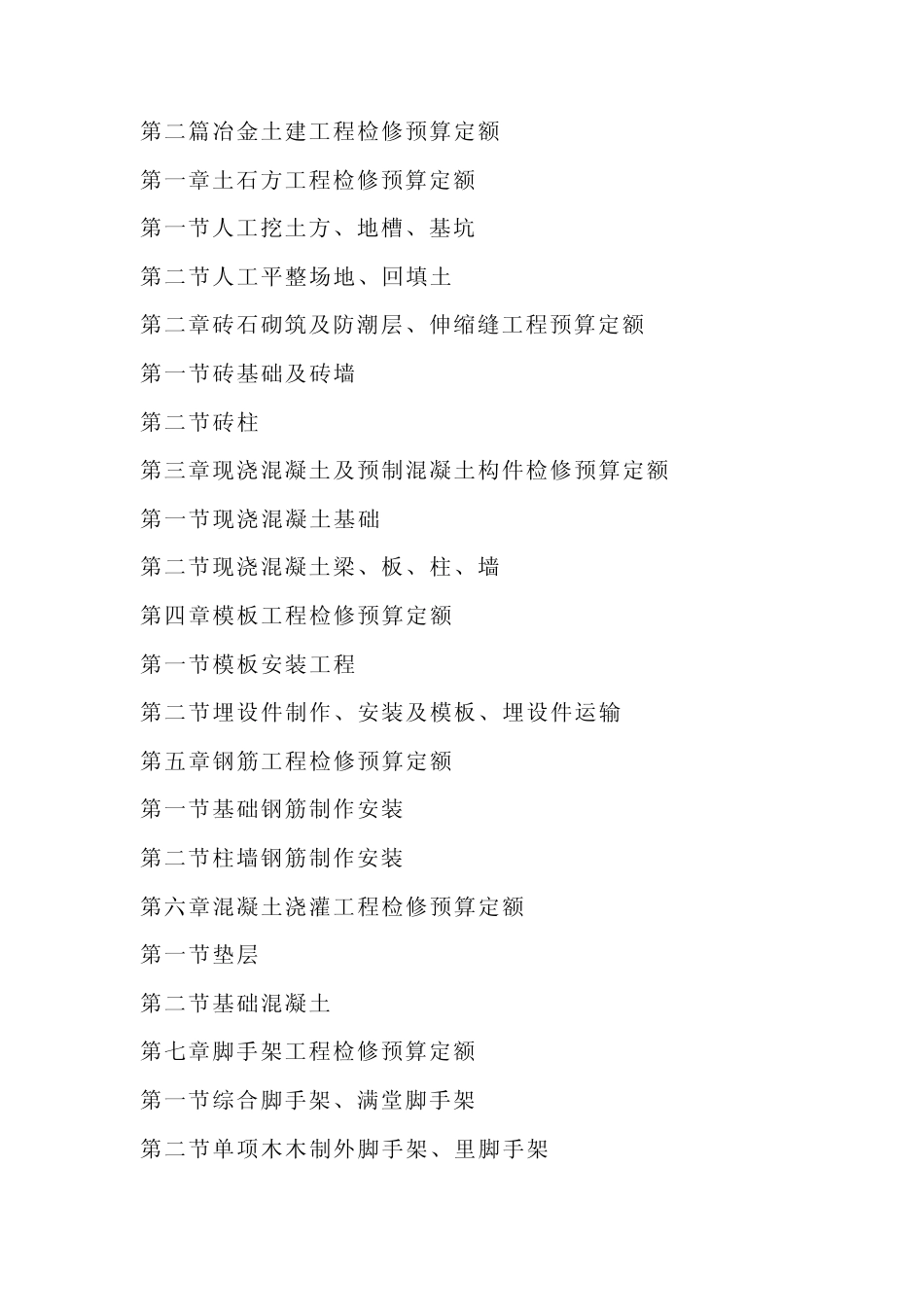 第二篇冶金土建工程检修预算定额

第一章土石方工程检修预算定额

第一节人工挖土方、地槽、基坑

第二节人工平整场地、回填土

第二章砖石砌筑及防潮层、伸缩缝工程预算定额

第一节砖基础及砖墙

第二节砖柱

第三章现浇混凝土及预制混凝土构件检修预算定额

第一节现浇混凝土基础

第二节现浇混凝土梁、板、柱、墙

第四章模板工程检修预算定额

第一节模板安装工程

第二节埋设件制作、安装及模板、埋设件运输

第五章钢筋工程检修预算定额

第一节基础钢筋制作安装

第二节柱墙钢筋制作安装

第六章混凝土浇灌工程检修预算定额

第一节垫层

第二节基础混凝土

第七章脚手架工程检修预算定额

第一节综合脚手架、满堂脚手架

第二节单项木木制外脚手架、里脚手架